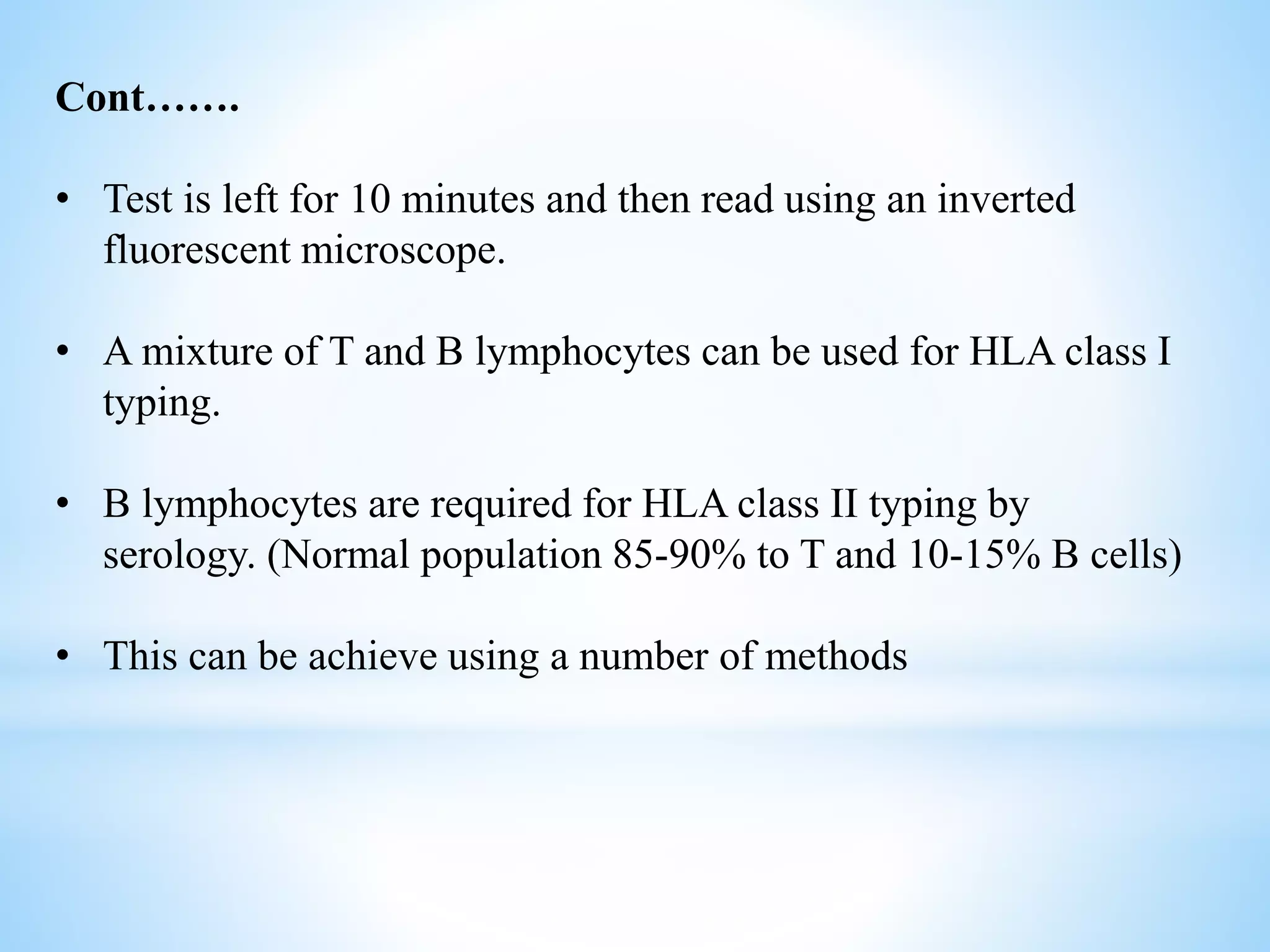 Cont…….

• Test is left for 10 minutes and then read using an inverted fluorescent microscope.

• A mixture of T and B lymphocytes can be used for HLA class I typing.

• B lymphocytes are required for HLA class II typing by serology. (Normal population 85-90% to T and 10-15% B cells)

• This can be achieve using a number of methods